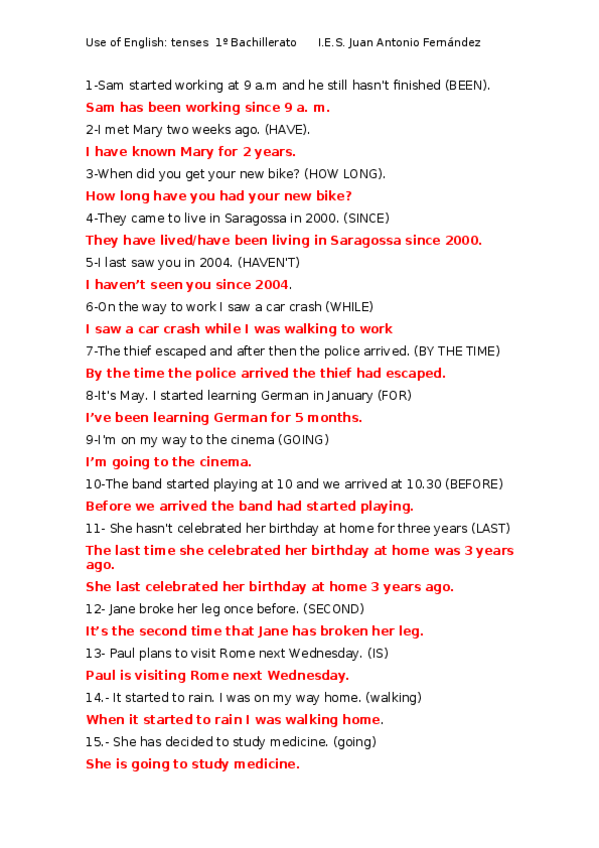 Use of English: tenses 1º Bachillerato I.E.S. Juan Antonio Fernández

1-Sam started working at 9 a.m and he still hasn't finished (BEEN).

Sam has been working since 9 a. m.

2-I met Mary two weeks ago. (HAVE).

I have known Mary for 2 years.

3-When did you get your new bike? (HOW LONG).

How long have you had your new bike?

4-They came to live in Saragossa in 2000. (SINCE)

They have lived/have been living in Saragossa since 2000.

5-I last saw you in 2004. (HAVEN'T)

I haven't seen you since 2004.

6-On the way to work I saw a car crash (WHILE)

I saw a car crash while I was walking to work

7-The thief escaped and after then the police arrived. (BY THE TIME)

By the time the police arrived the thief had escaped.

8-It's May. I started learning German in January (FOR)

I've been learning German for 5 months.

9-I'm on my way to the cinema (GOING)

I'm going to the cinema.

10-The band started playing at 10 and we arrived at 10.30 (BEFORE)

Before we arrived the band had started playing.

11- She hasn't celebrated her birthday at home for three years (LAST)

The last time she celebrated her birthday at home was 3 years ago.

She last celebrated her birthday at home 3 years ago.

12- Jane broke her leg once before. (SECOND)

It's the second time that Jane has broken her leg.

13- Paul plans to visit Rome next Wednesday. (IS)

Paul is visiting Rome next Wednesday.

14.- It started to rain. I was on my way home. (walking)

When it started to rain I was walking home.

15.- She has decided to study medicine. (going)

She is going to study medicine.